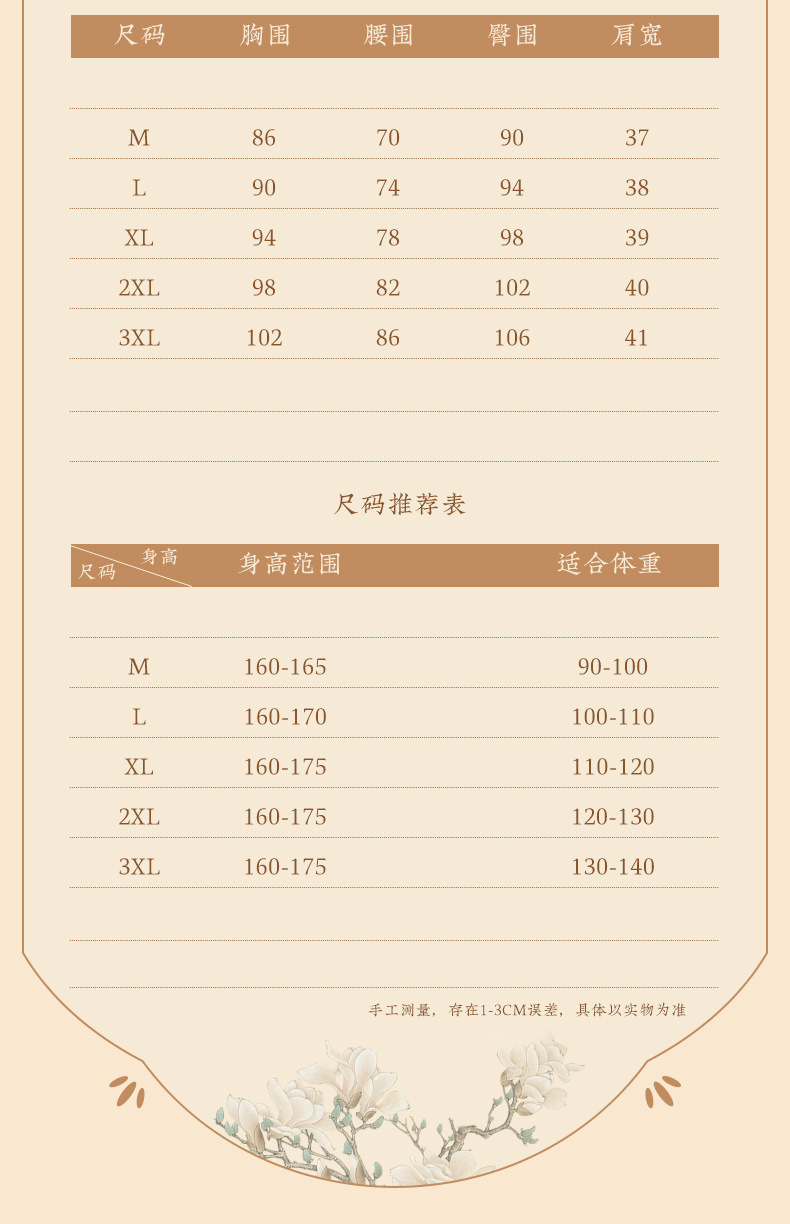 | 尺码 | 胸围 | 腰围 | 臀围 | 肩宽 |
|---|---|---|---|---|
| M | 86 | 70 | 90 | 37 |
| L | 90 | 74 | 94 | 38 |
| XL | 94 | 78 | 98 | 39 |
| 2XL | 98 | 82 | 102 | 40 |
| 3XL | 102 | 86 | 106 | 41 |

尺码推荐表

| 身高 尺码 | 身高范围 | 适合体重 |
|---|---|---|
| M | 160-165 | 90-100 |
| L | 160-170 | 100-110 |
| XL | 160-175 | 110-120 |
| 2XL | 160-175 | 120-130 |
| 3XL | 160-175 | 130-140 |

手工测量，存在1-3CM误差，具体以实物为准